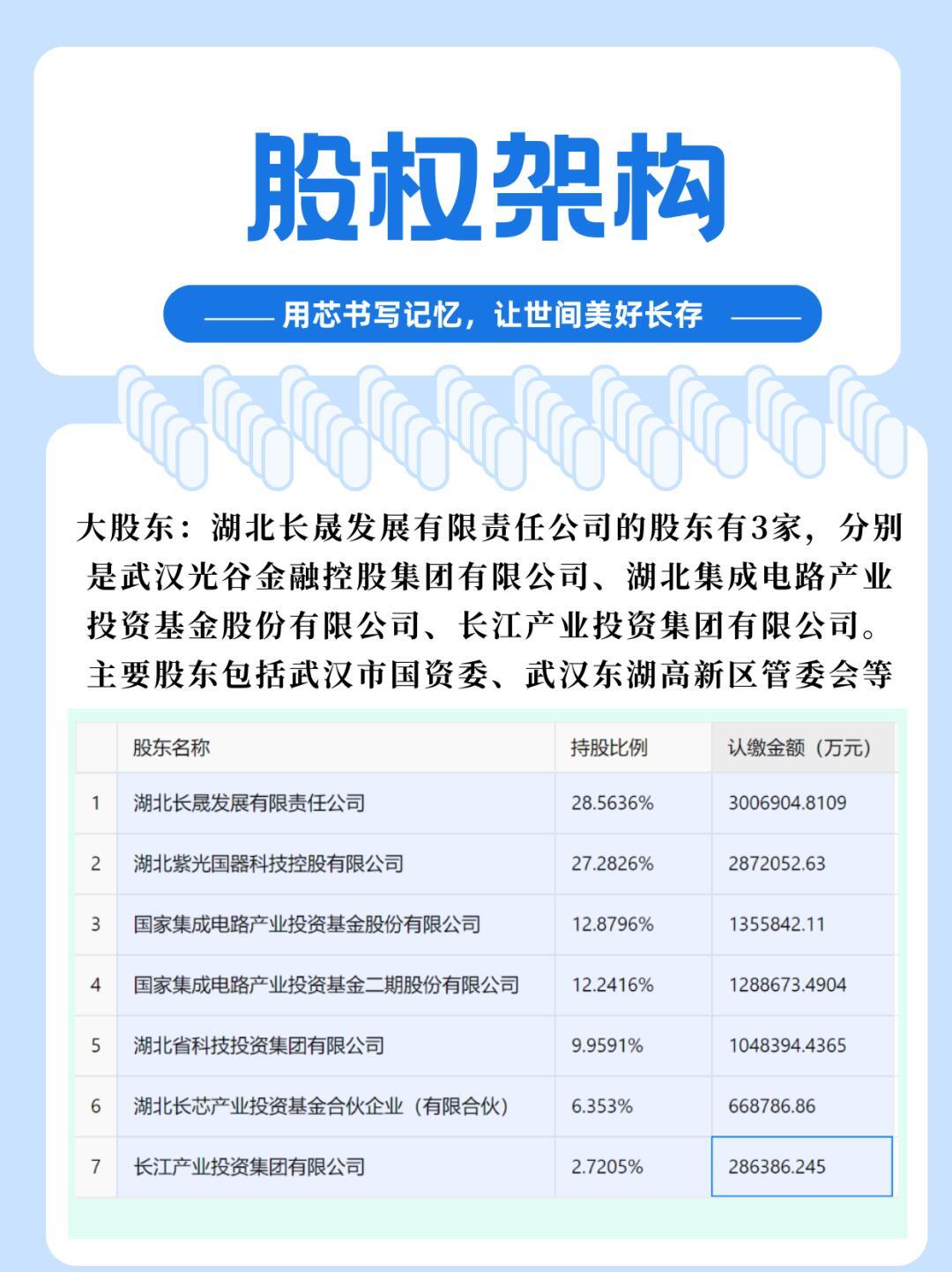 股权架构

—— 用芯书写记忆，让世间美好长存 ——

大股东：湖北长晟发展有限责任公司的股东有3家，分别是武汉光谷金融控股集团有限公司、湖北集成电路产业投资基金股份有限公司、长江产业投资集团有限公司。主要股东包括武汉市国资委、武汉东湖高新区管委会等

| | 股东名称 | 持股比例 | 认缴金额（万元） |
|---|---|---|---|
| 1 | 湖北长晟发展有限责任公司 | 28.5636% | 3006904.8109 |
| 2 | 湖北紫光国器科技控股有限公司 | 27.2826% | 2872052.63 |
| 3 | 国家集成电路产业投资基金股份有限公司 | 12.8796% | 1355842.11 |
| 4 | 国家集成电路产业投资基金二期股份有限公司 | 12.2416% | 1288673.4904 |
| 5 | 湖北省科技投资集团有限公司 | 9.9591% | 1048394.4365 |
| 6 | 湖北长芯产业投资基金合伙企业（有限合伙） | 6.353% | 668786.86 |
| 7 | 长江产业投资集团有限公司 | 2.7205% | 286386.245 |